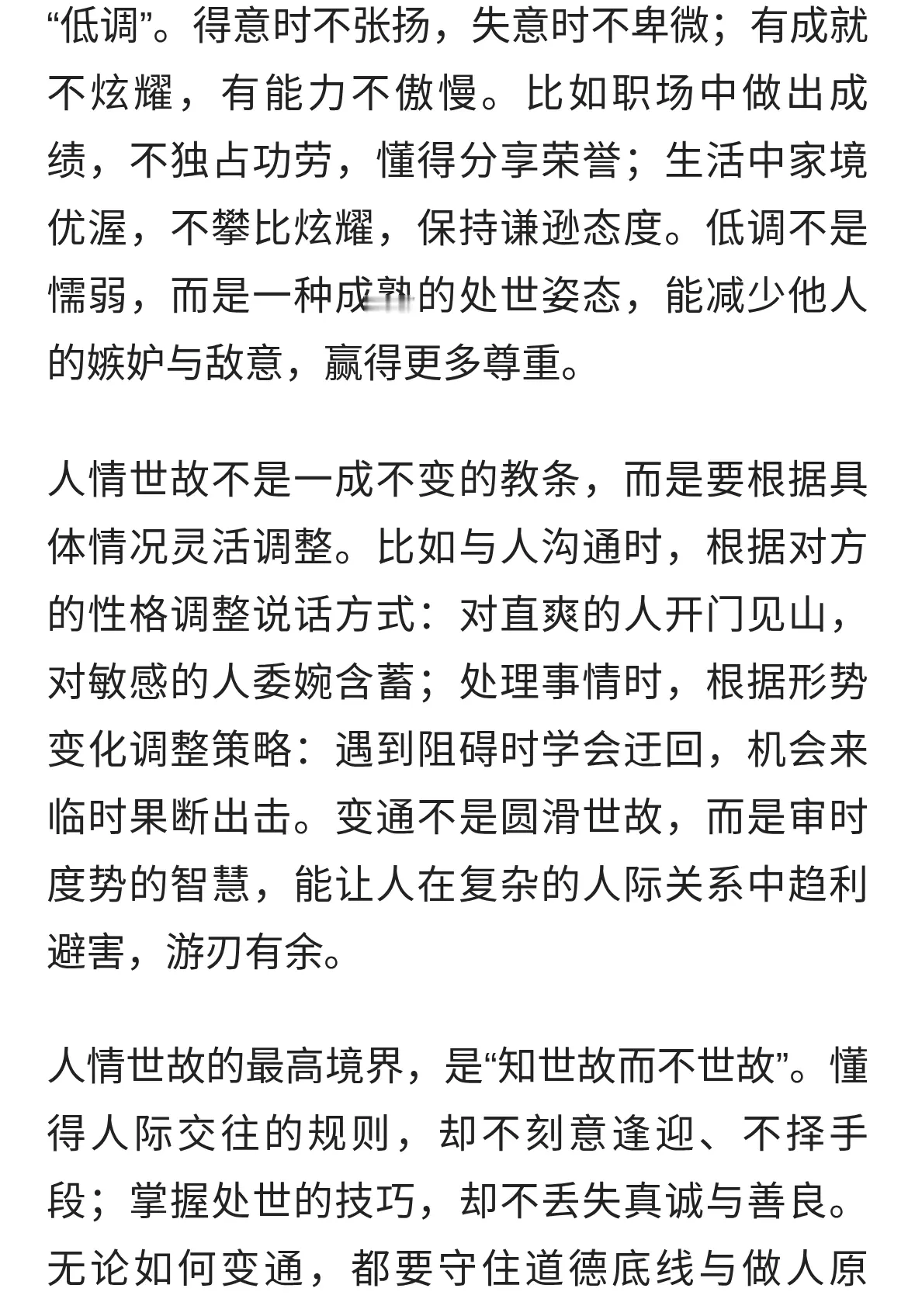 “低调”。得意时不张扬，失意时不卑微；有成就不炫耀，有能力不傲慢。比如职场中做出成绩，不独占功劳，懂得分享荣誉；生活中家境优渥，不攀比炫耀，保持谦逊态度。低调不是懦弱，而是一种成熟的处世姿态，能减少他人的嫉妒与敌意，赢得更多尊重。

人情世故不是一成不变的教条，而是要根据具体情况灵活调整。比如与人沟通时，根据对方的性格调整说话方式：对直爽的人开门见山，对敏感的人委婉含蓄；处理事情时，根据形势变化调整策略：遇到阻碍时学会迂回，机会来临时果断出击。变通不是圆滑世故，而是审时度势的智慧，能让人在复杂的人际关系中趋利避害，游刃有余。

人情世故的最高境界，是“知世故而不世故”。懂得人际交往的规则，却不刻意逢迎、不择手段；掌握处世的技巧，却不丢失真诚与善良。无论如何变通，都要守住道德底线与做人原